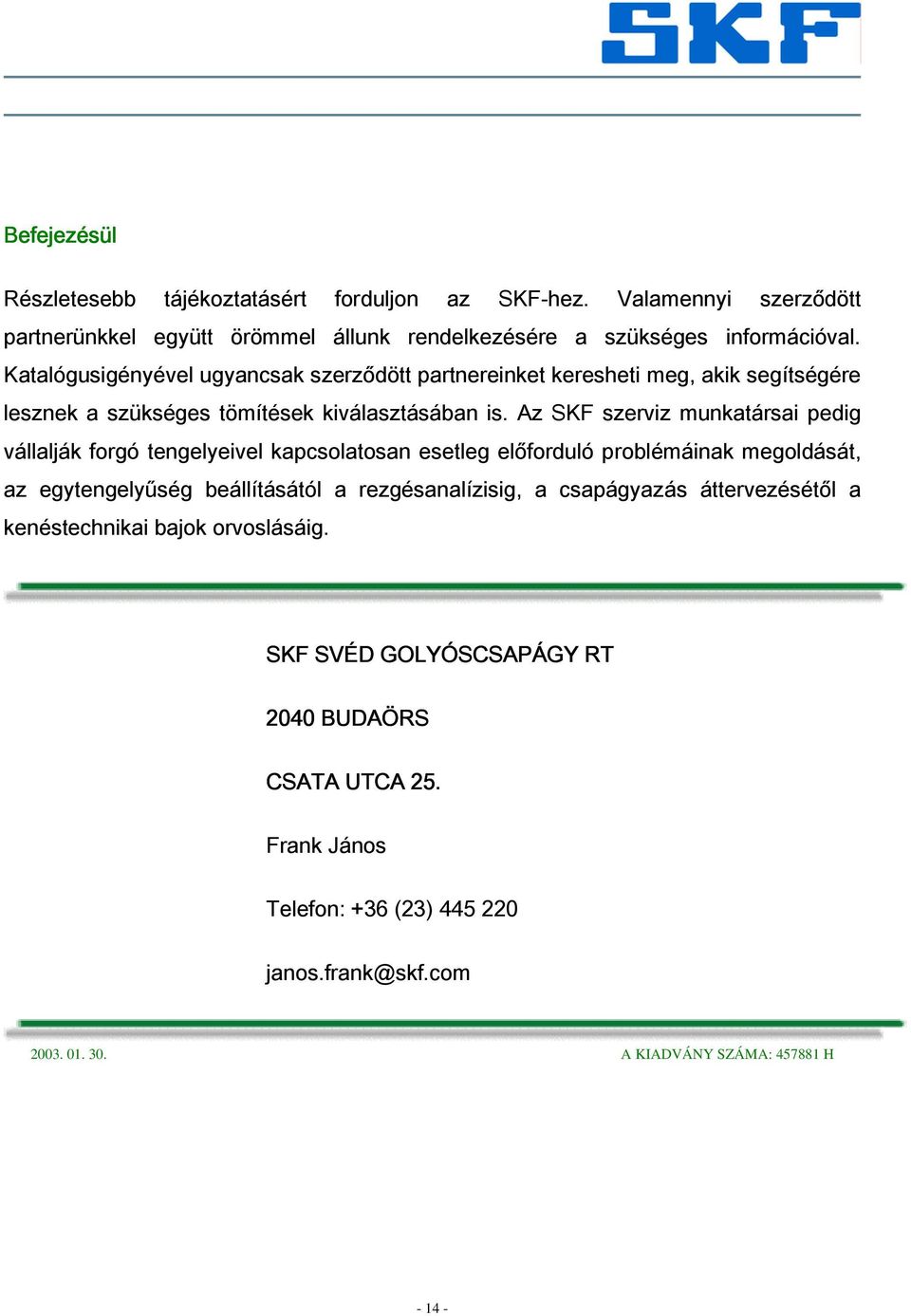 SKF

Befejezésül

Részletesebb tájékoztatásért forduljon az SKF-hez. Valamennyi szerződött partnerünkkel együtt örömmel állunk rendelkezésére a szükséges információval. Katalógusigényével ugyancsak szerződött partnereinket keresheti meg, akik segítségére lesznek a szükséges tömítések kiválasztásában is. Az SKF szerviz munkatársai pedig vállalják forgó tengelyeivel kapcsolatosan esetleg előforduló problémáinak megoldását, az egytengelyűség beállításától a rezgésanalízisig, a csapágyazás áttervezésétől a kenéstechnikai bajok orvoslásáig.

SKF SVÉD GOLYÓSCSAPÁGY RT

2040 BUDAÖRS

CSATA UTCA 25.

Frank János

Telefon: +36 (23) 445 220

janos.frank@skf.com

2003. 01. 30.

A KIADVÁNY SZÁMA: 457881 H

- 14 -